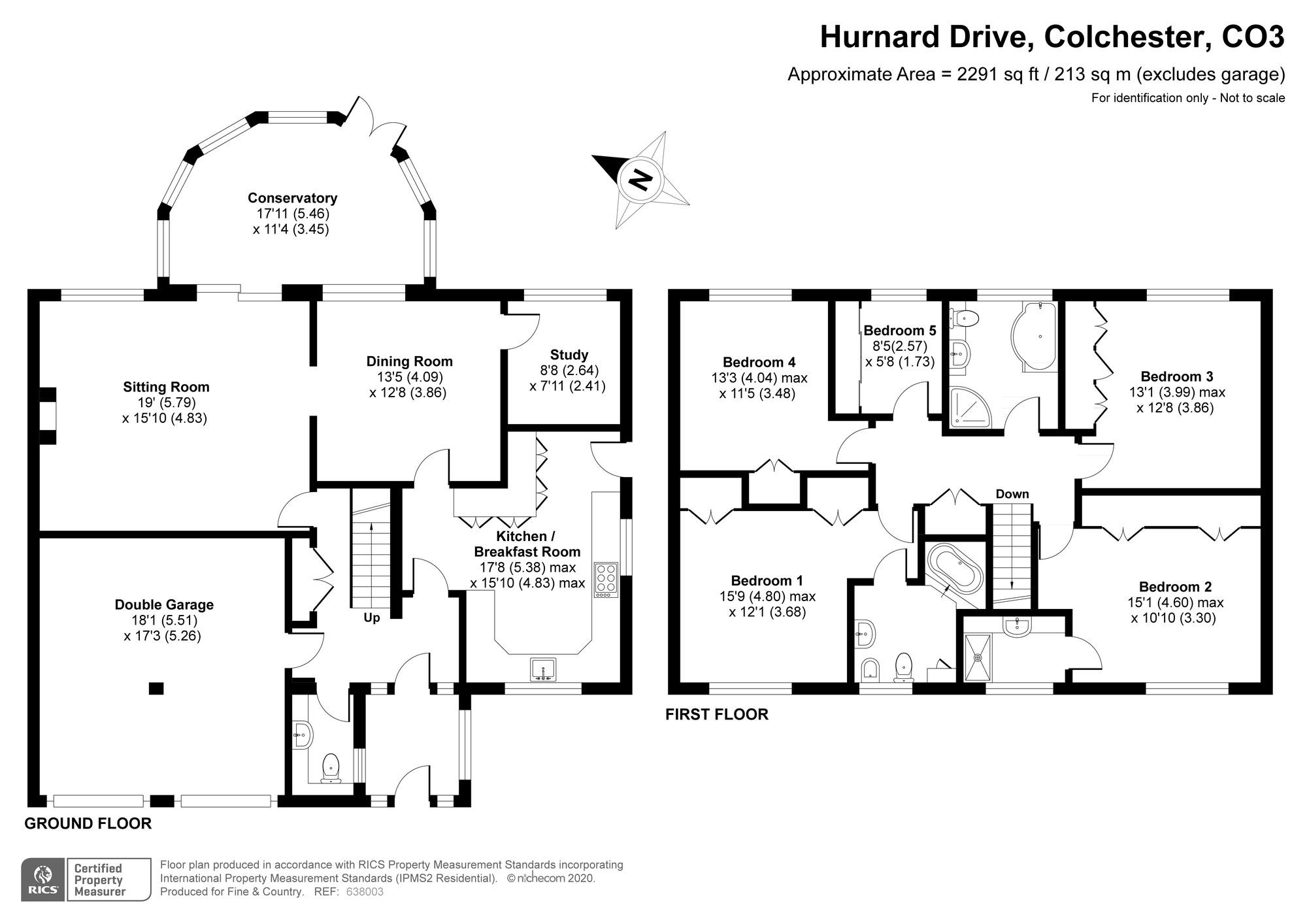 Hurnard Drive, Colchester, CO3
Approximate Area = 2291 sq ft / 213 sq m (excludes garage)
For identification only - Not to scale

N

Conservatory
17'11 (5.46)
x 11'4 (3.45)

Sitting Room
19' (5.79)
x 15'10 (4.83)

Dining Room
13'5 (4.09)
x 12'8 (3.86)

Study
8'8 (2.64)
x 7'11 (2.41)

Kitchen /
Breakfast Room
17'8 (5.38) max
x 15'10 (4.83) max

Double Garage
18'1 (5.51)
x 17'3 (5.26)

Up

GROUND FLOOR

Bedroom 4
13'3 (4.04) max
x 11'5 (3.48)

Bedroom 5
8'5(2.57)
x 5'8 (1.73)

Bedroom 3
13'1 (3.99) max
x 12'8 (3.86)

Down

Bedroom 1
15'9 (4.80) max
x 12'1 (3.68)

Bedroom 2
15'1 (4.60) max
x 10'10 (3.30)

FIRST FLOOR

RICS Certified Property Measurer

Floor plan produced in accordance with RICS Property Measurement Standards incorporating International Property Measurement Standards (IPMS2 Residential). © nichecom 2020.
Produced for Fine & Country. REF: 638003